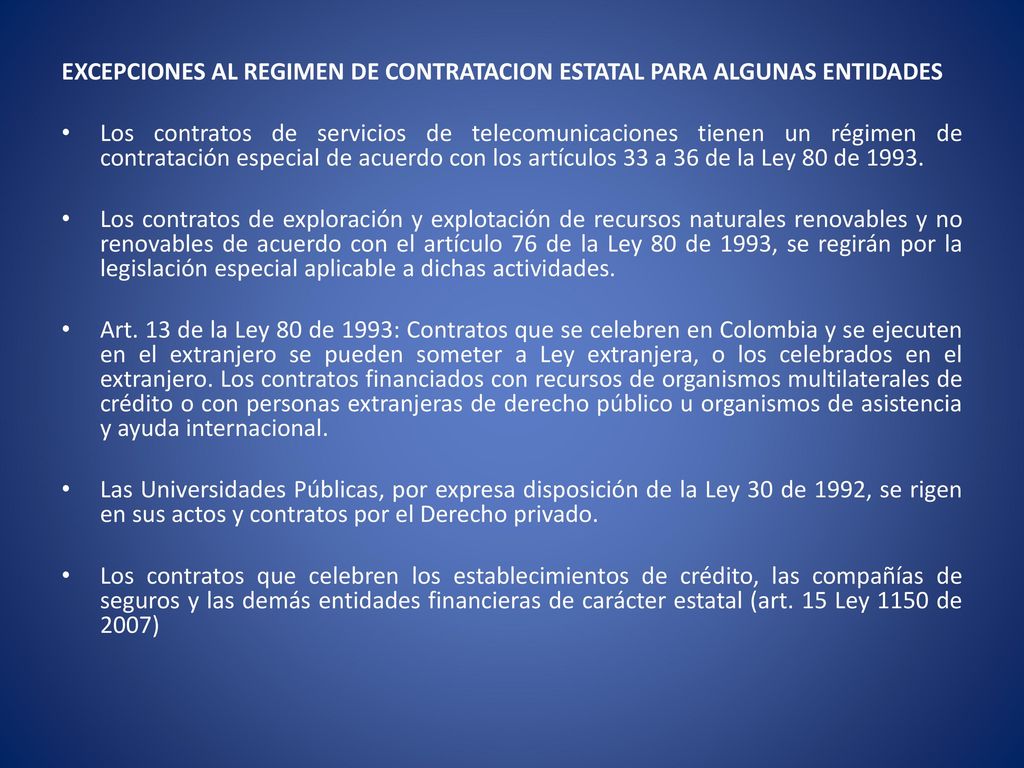 EXCEPCIONES AL REGIMEN DE CONTRATACION ESTATAL PARA ALGUNAS ENTIDADES

• Los contratos de servicios de telecomunicaciones tienen un régimen de contratación especial de acuerdo con los artículos 33 a 36 de la Ley 80 de 1993.

• Los contratos de exploración y explotación de recursos naturales renovables y no renovables de acuerdo con el artículo 76 de la Ley 80 de 1993, se regirán por la legislación especial aplicable a dichas actividades.

• Art. 13 de la Ley 80 de 1993: Contratos que se celebren en Colombia y se ejecuten en el extranjero se pueden someter a Ley extranjera, o los celebrados en el extranjero. Los contratos financiados con recursos de organismos multilaterales de crédito o con personas extranjeras de derecho público u organismos de asistencia y ayuda internacional.

• Las Universidades Públicas, por expresa disposición de la Ley 30 de 1992, se rigen en sus actos y contratos por el Derecho privado.

• Los contratos que celebren los establecimientos de crédito, las compañías de seguros y las demás entidades financieras de carácter estatal (art. 15 Ley 1150 de 2007)